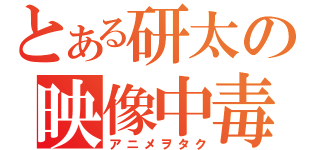 とある研太の
映像中毒
アニメヲタク